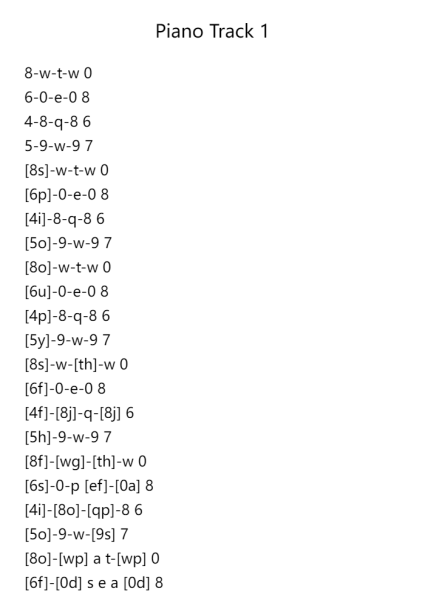 Piano Track 1

8-w-t-w 0
6-0-e-0 8
4-8-q-8 6
5-9-w-9 7
[8s]-w-t-w 0
[6p]-0-e-0 8
[4i]-8-q-8 6
[5o]-9-w-9 7
[8o]-w-t-w 0
[6u]-0-e-0 8
[4p]-8-q-8 6
[5y]-9-w-9 7
[8s]-w-[th]-w 0
[6f]-0-e-0 8
[4f]-[8j]-q-[8j] 6
[5h]-9-w-9 7
[8f]-[wg]-[th]-w 0
[6s]-0-p [ef]-[0a] 8
[4i]-[8o]-[qp]-8 6
[5o]-9-w-[9s] 7
[8o]-[wp] a t-[wp] 0
[6f]-[0d] s e a [0d] 8